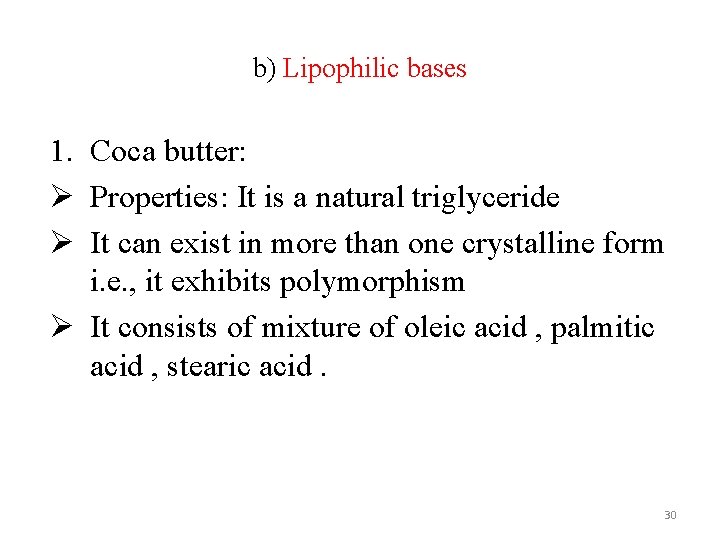 b) Lipophilic bases

1. Coca butter:

➢ Properties: It is a natural triglyceride

➢ It can exist in more than one crystalline form i.e., it exhibits polymorphism

➢ It consists of mixture of oleic acid , palmitic acid , stearic acid .

30